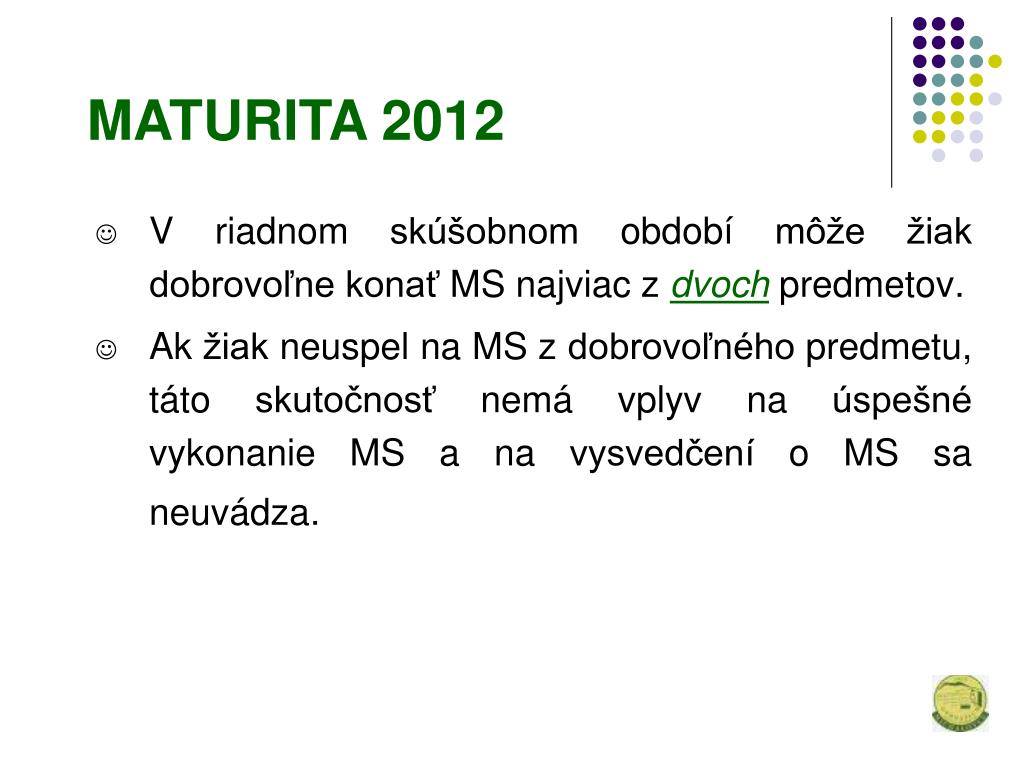 MATURITA 2012

☺ V riadnom skúšobnom období môže žiak dobrovoľne konať MS najviac z dvoch predmetov.

☺ Ak žiak neuspel na MS z dobrovoľného predmetu, táto skutočnosť nemá vplyv na úspešné vykonanie MS a na vysvedčení o MS sa neuvádza.